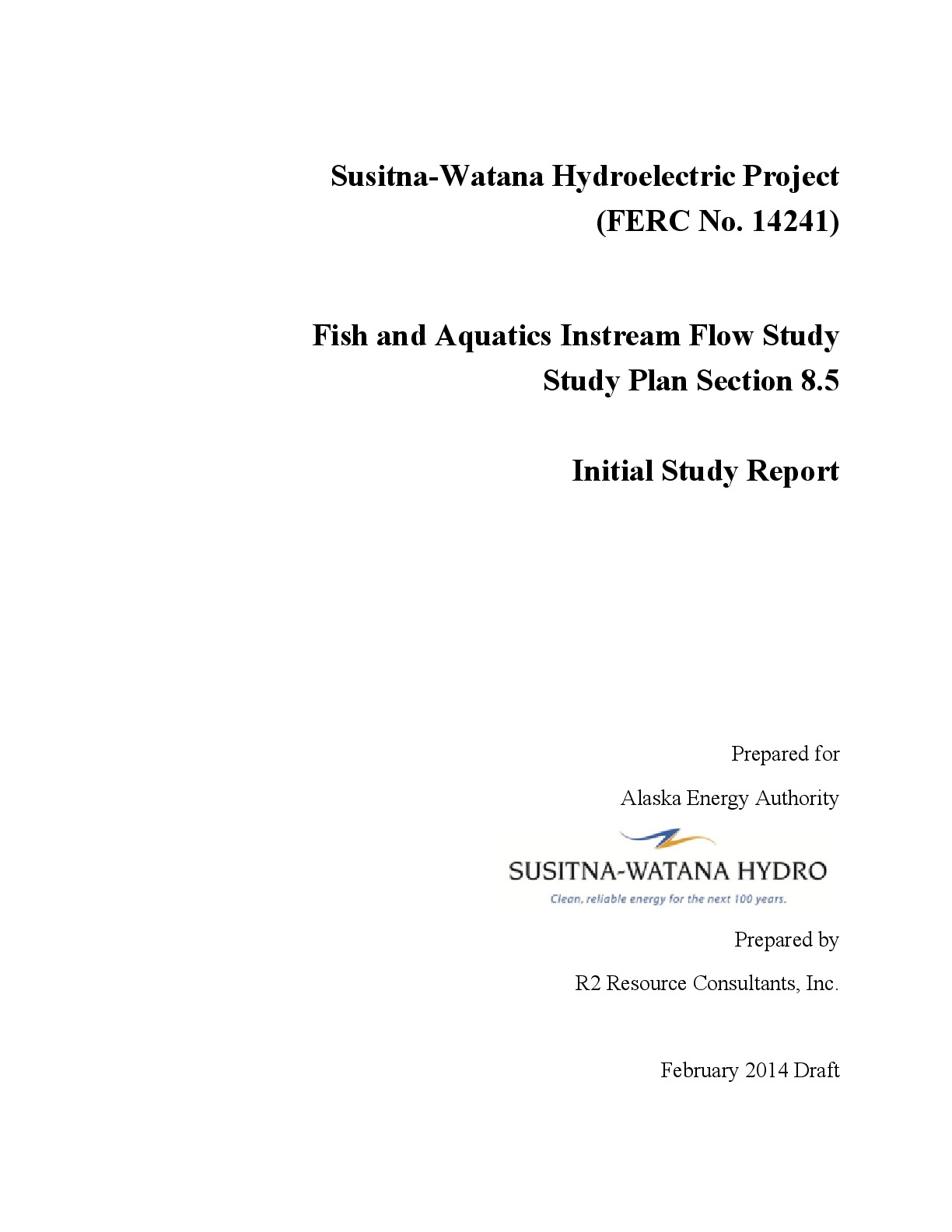 Susitna-Watana Hydroelectric Project
(FERC No. 14241)

Fish and Aquatics Instream Flow Study
Study Plan Section 8.5

Initial Study Report

Prepared for

Alaska Energy Authority

SUSITNA-WATANA HYDRO
Clean, reliable energy for the next 100 years.

Prepared by

R2 Resource Consultants, Inc.

February 2014 Draft